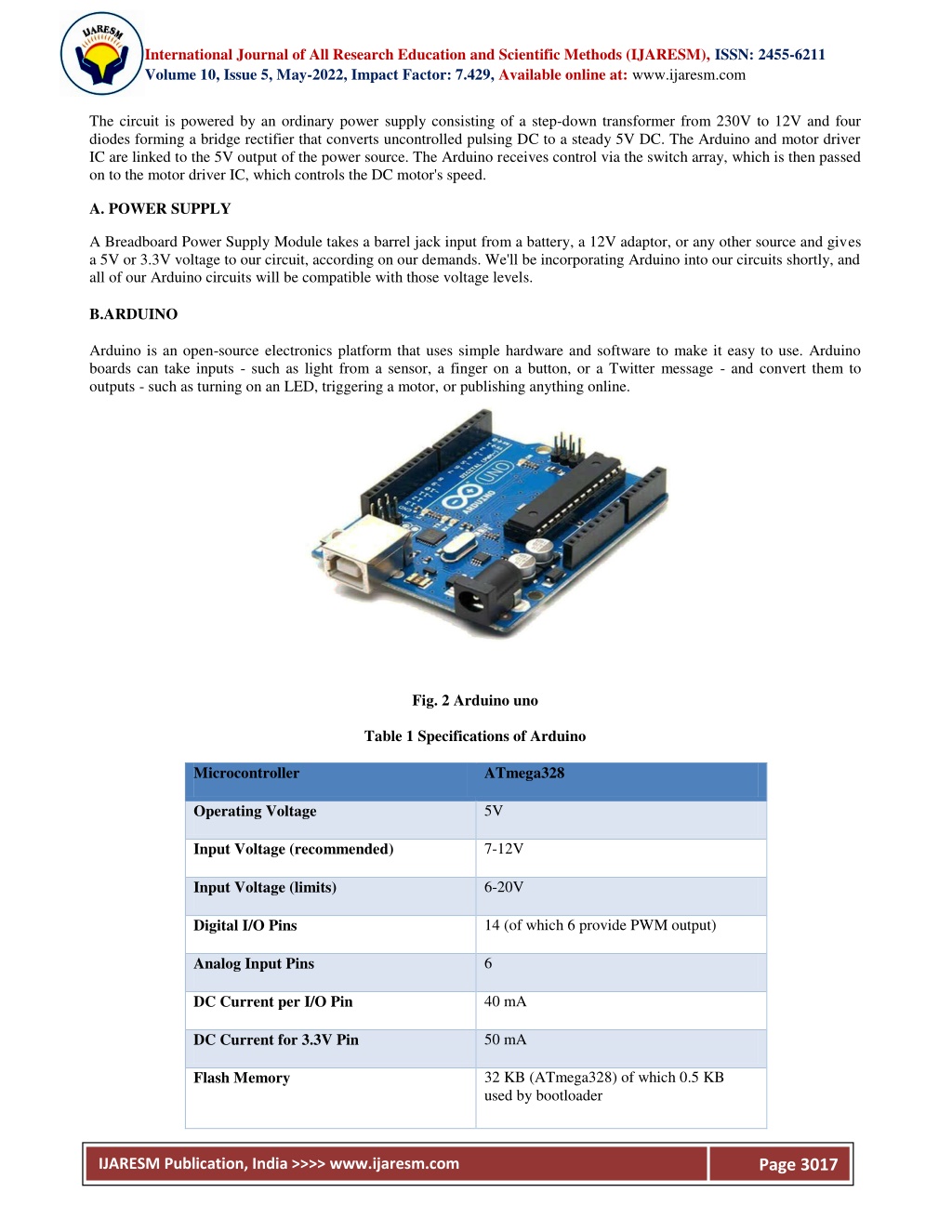 IJARESM

International Journal of All Research Education and Scientific Methods (IJARESM), ISSN: 2455-6211
Volume 10, Issue 5, May-2022, Impact Factor: 7.429, Available online at: www.ijaresm.com

The circuit is powered by an ordinary power supply consisting of a step-down transformer from 230V to 12V and four diodes forming a bridge rectifier that converts uncontrolled pulsing DC to a steady 5V DC. The Arduino and motor driver IC are linked to the 5V output of the power source. The Arduino receives control via the switch array, which is then passed on to the motor driver IC, which controls the DC motor's speed.

A. POWER SUPPLY

A Breadboard Power Supply Module takes a barrel jack input from a battery, a 12V adaptor, or any other source and gives a 5V or 3.3V voltage to our circuit, according on our demands. We'll be incorporating Arduino into our circuits shortly, and all of our Arduino circuits will be compatible with those voltage levels.

B.ARDUINO

Arduino is an open-source electronics platform that uses simple hardware and software to make it easy to use. Arduino boards can take inputs - such as light from a sensor, a finger on a button, or a Twitter message - and convert them to outputs - such as turning on an LED, triggering a motor, or publishing anything online.

UNO
ARDUINO

Fig. 2 Arduino uno

Table 1 Specifications of Arduino

| Microcontroller | ATmega328 |
|---|---|
| Operating Voltage | 5V |
| Input Voltage (recommended) | 7-12V |
| Input Voltage (limits) | 6-20V |
| Digital I/O Pins | 14 (of which 6 provide PWM output) |
| Analog Input Pins | 6 |
| DC Current per I/O Pin | 40 mA |
| DC Current for 3.3V Pin | 50 mA |
| Flash Memory | 32 KB (ATmega328) of which 0.5 KB used by bootloader |

IJARESM Publication, India >>>> www.ijaresm.com
Page 3017